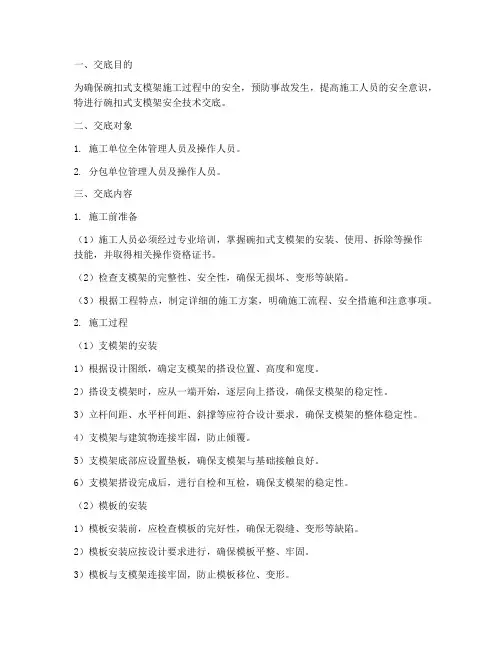 一、交底目的

为确保碗扣式支模架施工过程中的安全，预防事故发生，提高施工人员的安全意识，特进行碗扣式支模架安全技术交底。

二、交底对象

1. 施工单位全体管理人员及操作人员。

2. 分包单位管理人员及操作人员。

三、交底内容

1. 施工前准备

（1）施工人员必须经过专业培训，掌握碗扣式支模架的安装、使用、拆除等操作技能，并取得相关操作资格证书。

（2）检查支模架的完整性、安全性，确保无损坏、变形等缺陷。

（3）根据工程特点，制定详细的施工方案，明确施工流程、安全措施和注意事项。

2. 施工过程

（1）支模架的安装

1）根据设计图纸，确定支模架的搭设位置、高度和宽度。

2）搭设支模架时，应从一端开始，逐层向上搭设，确保支模架的稳定性。

3）立杆间距、水平杆间距、斜撑等应符合设计要求，确保支模架的整体稳定性。

4）支模架与建筑物连接牢固，防止倾覆。

5）支模架底部应设置垫板，确保支模架与基础接触良好。

6）支模架搭设完成后，进行自检和互检，确保支模架的稳定性。

（2）模板的安装

1）模板安装前，应检查模板的完好性，确保无裂缝、变形等缺陷。

2）模板安装应按设计要求进行，确保模板平整、牢固。

3）模板与支模架连接牢固，防止模板移位、变形。